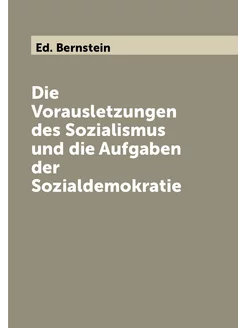 Ed. Bernstein

Die Vorausletzungen des Sozialismus und die Aufgaben der Sozialdemokratie